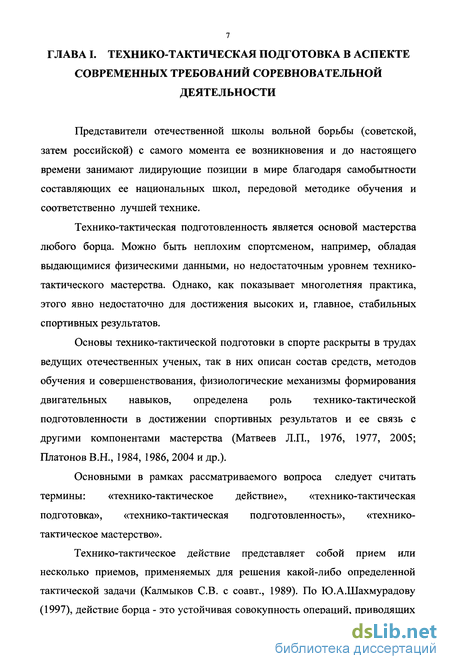 7

ГЛАВА I. ТЕХНИКО-ТАКТИЧЕСКАЯ ПОДГОТОВКА В АСПЕКТЕ СОВРЕМЕННЫХ ТРЕБОВАНИЙ СОРЕВНОВАТЕЛЬНОЙ ДЕЯТЕЛЬНОСТИ

Представители отечественной школы вольной борьбы (советской, затем российской) с самого момента ее возникновения и до настоящего времени занимают лидирующие позиции в мире благодаря самобытности составляющих ее национальных школ, передовой методике обучения и соответственно лучшей технике.

Технико-тактическая подготовленность является основой мастерства любого борца. Можно быть неплохим спортсменом, например, обладая выдающимися физическими данными, но недостаточным уровнем технико-тактического мастерства. Однако, как показывает многолетняя практика, этого явно недостаточно для достижения высоких и, главное, стабильных спортивных результатов.

Основы технико-тактической подготовки в спорте раскрыты в трудах ведущих отечественных ученых, так в них описан состав средств, методов обучения и совершенствования, физиологические механизмы формирования двигательных навыков, определена роль технико-тактической подготовленности в достижении спортивных результатов и ее связь с другими компонентами мастерства (Матвеев Л.П., 1976, 1977, 2005; Платонов В.Н., 1984, 1986, 2004 и др.).

Основными в рамках рассматриваемого вопроса следует считать термины: «технико-тактическое действие», «технико-тактическая подготовка», «технико-тактическая подготовленность», «технико-тактическое мастерство».

Технико-тактическое действие представляет собой прием или несколько приемов, применяемых для решения какой-либо определенной тактической задачи (Калмыков С.В. с соавт., 1989). По Ю.А.Шахмурадову (1997), действие борца - это устойчивая совокупность операций, приводящих

dsLib.net
библиотека диссертаций